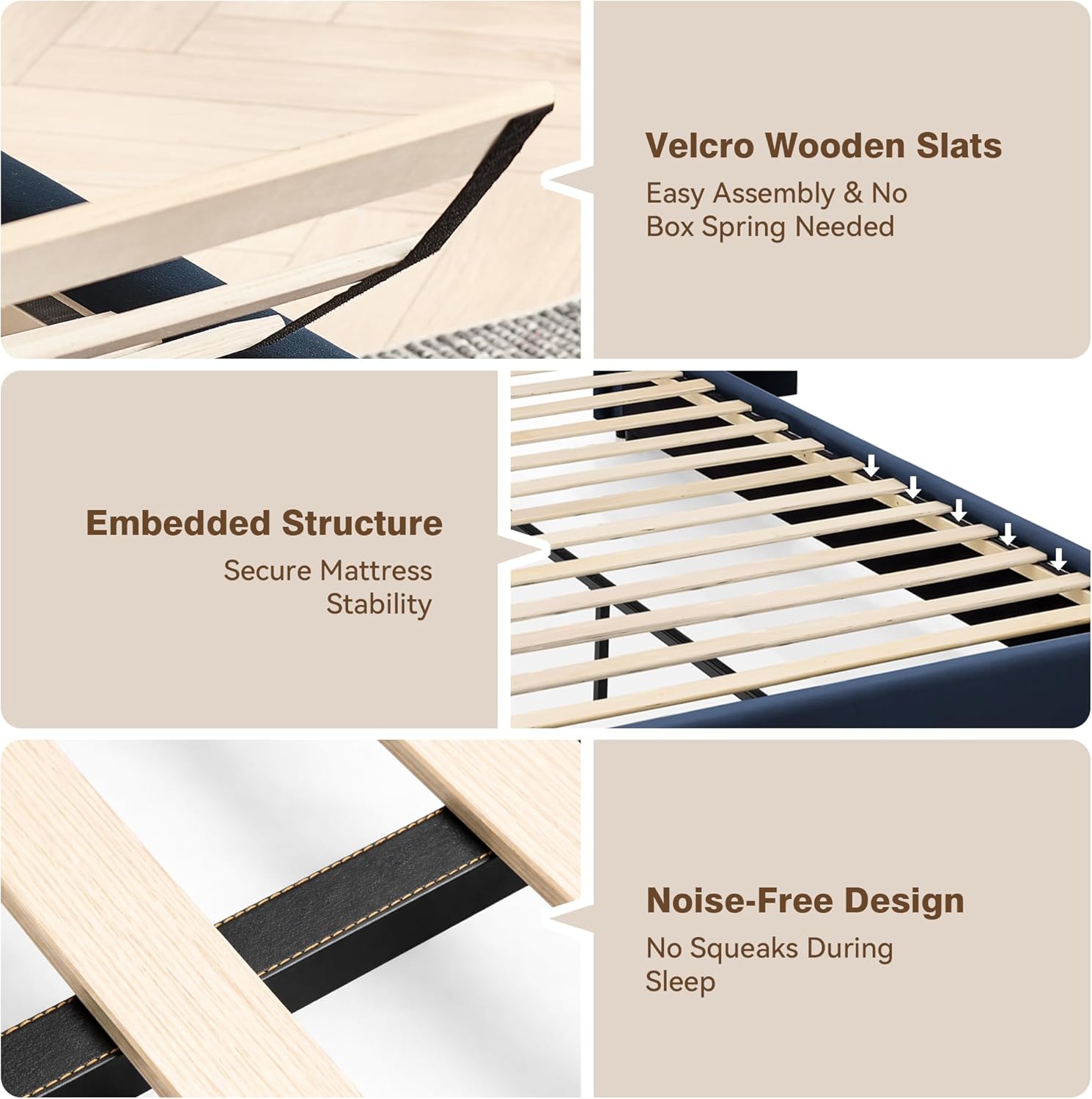 Velcro Wooden Slats

Easy Assembly & No Box Spring Needed

Embedded Structure

Secure Mattress Stability

Noise-Free Design

No Squeaks During Sleep